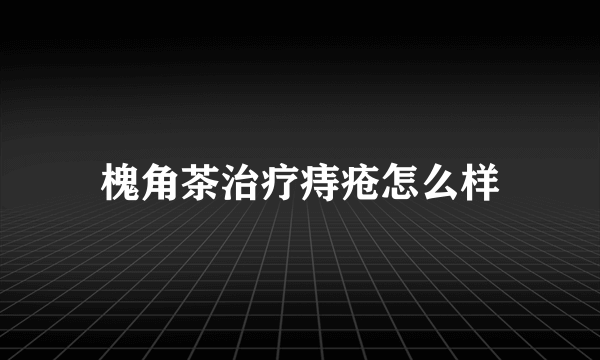 槐角茶治疗痔疮怎么样